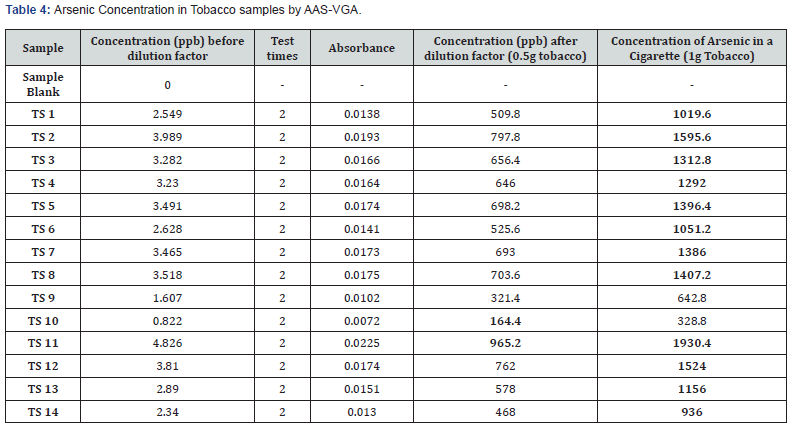 Table 4: Arsenic Concentration in Tobacco samples by AAS-VGA.

| Sample | Concentration (ppb) before dilution factor | Test times | Absorbance | Concentration (ppb) after dilution factor (0.5g tobacco) | Concentration of Arsenic in a Cigarette (1g Tobacco) |
|---|---|---|---|---|---|
| Sample Blank | 0 | - | - | - | - |
| TS 1 | 2.549 | 2 | 0.0138 | 509.8 | 1019.6 |
| TS 2 | 3.989 | 2 | 0.0193 | 797.8 | 1595.6 |
| TS 3 | 3.282 | 2 | 0.0166 | 656.4 | 1312.8 |
| TS 4 | 3.23 | 2 | 0.0164 | 646 | 1292 |
| TS 5 | 3.491 | 2 | 0.0174 | 698.2 | 1396.4 |
| TS 6 | 2.628 | 2 | 0.0141 | 525.6 | 1051.2 |
| TS 7 | 3.465 | 2 | 0.0173 | 693 | 1386 |
| TS 8 | 3.518 | 2 | 0.0175 | 703.6 | 1407.2 |
| TS 9 | 1.607 | 2 | 0.0102 | 321.4 | 642.8 |
| TS 10 | 0.822 | 2 | 0.0072 | 164.4 | 328.8 |
| TS 11 | 4.826 | 2 | 0.0225 | 965.2 | 1930.4 |
| TS 12 | 3.81 | 2 | 0.0174 | 762 | 1524 |
| TS 13 | 2.89 | 2 | 0.0151 | 578 | 1156 |
| TS 14 | 2.34 | 2 | 0.013 | 468 | 936 |